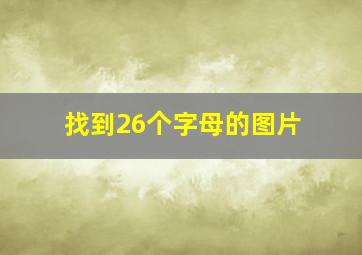 找到26个字母的图片